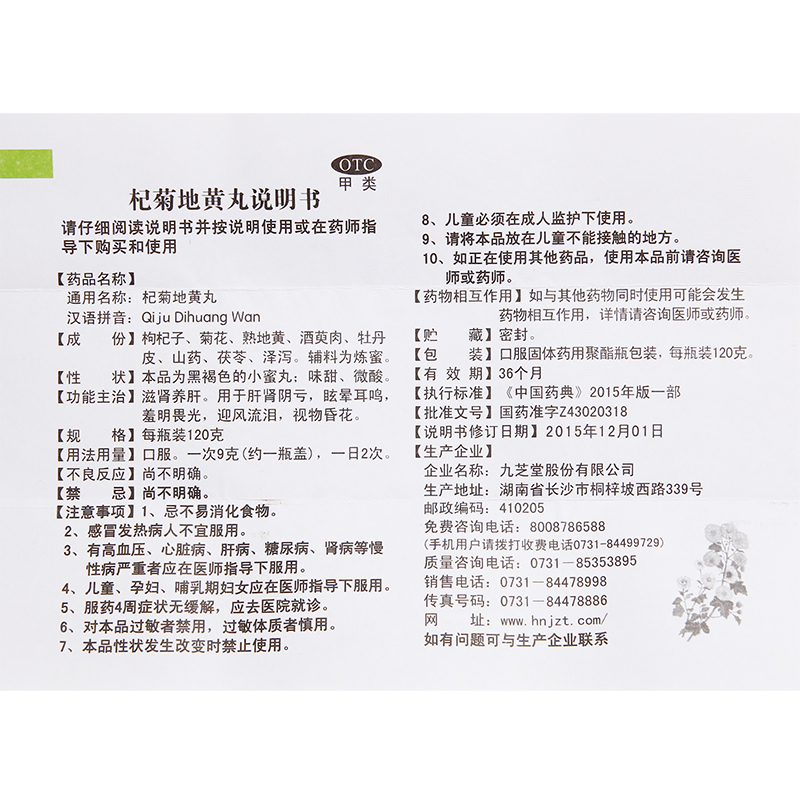 OTC
甲类

杞菊地黄丸说明书

请仔细阅读说明书并按说明使用或在药师指导下购买和使用

【药品名称】
通用名称：杞菊地黄丸
汉语拼音：Qiju Dihuang Wan
【成　　份】枸杞子、菊花、熟地黄、酒萸肉、牡丹皮、山药、茯苓、泽泻。辅料为炼蜜。
【性　　状】本品为黑褐色的小蜜丸；味甜、微酸。
【功能主治】滋肾养肝。用于肝肾阴亏，眩晕耳鸣，羞明畏光，迎风流泪，视物昏花。
【规　　格】每瓶装120克
【用法用量】口服。一次9克（约一瓶盖），一日2次。
【不良反应】尚不明确。
【禁　　忌】尚不明确。
【注意事项】1、忌不易消化食物。
2、感冒发热病人不宜服用。
3、有高血压、心脏病、肝病、糖尿病、肾病等慢性病严重者应在医师指导下服用。
4、儿童、孕妇、哺乳期妇女应在医师指导下服用。
5、服药4周症状无缓解，应去医院就诊。
6、对本品过敏者禁用，过敏体质者慎用。
7、本品性状发生改变时禁止使用。
8、儿童必须在成人监护下使用。
9、请将本品放在儿童不能接触的地方。
10、如正在使用其他药品，使用本品前请咨询医师或药师。
【药物相互作用】如与其他药物同时使用可能会发生药物相互作用，详情请咨询医师或药师。
【贮　　藏】密封。
【包　　装】口服固体药用聚酯瓶包装，每瓶装120克。
【有 效 期】36个月
【执行标准】《中国药典》2015年版一部
【批准文号】国药准字Z43020318
【说明书修订日期】2015年12月01日
【生产企业】
企业名称：九芝堂股份有限公司
生产地址：湖南省长沙市桐梓坡西路339号
邮政编码：410205
免费咨询电话：8008786588
（手机用户请拨打收费电话0731-84499729）
质量咨询电话：0731－85353895
销售电话：0731－84478998
传真号码：0731－84478886
网　　址：www.hnjzt.com/
如有问题可与生产企业联系